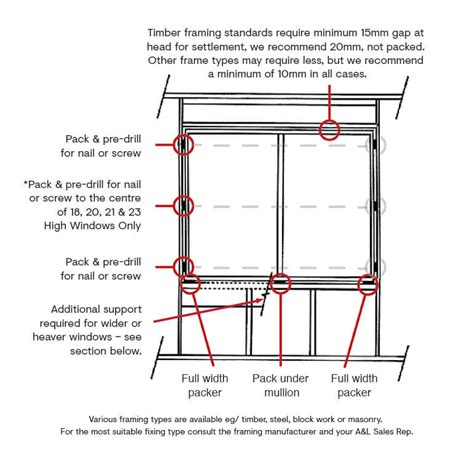 Timber framing standards require minimum 15mm gap at head for settlement, we recommend 20mm, not packed. Other frame types may require less, but we recommend a minimum of 10mm in all cases.

Pack & pre-drill for nail or screw

*Pack & pre-drill for nail or screw to the centre of 18, 20, 21 & 23 High Windows Only

Pack & pre-drill for nail or screw

Additional support required for wider or heaver windows – see section below.

Full width packer

Pack under mullion

Full width packer

Various framing types are available eg/ timber, steel, block work or masonry.
For the most suitable fixing type consult the framing manufacturer and your A&L Sales Rep.